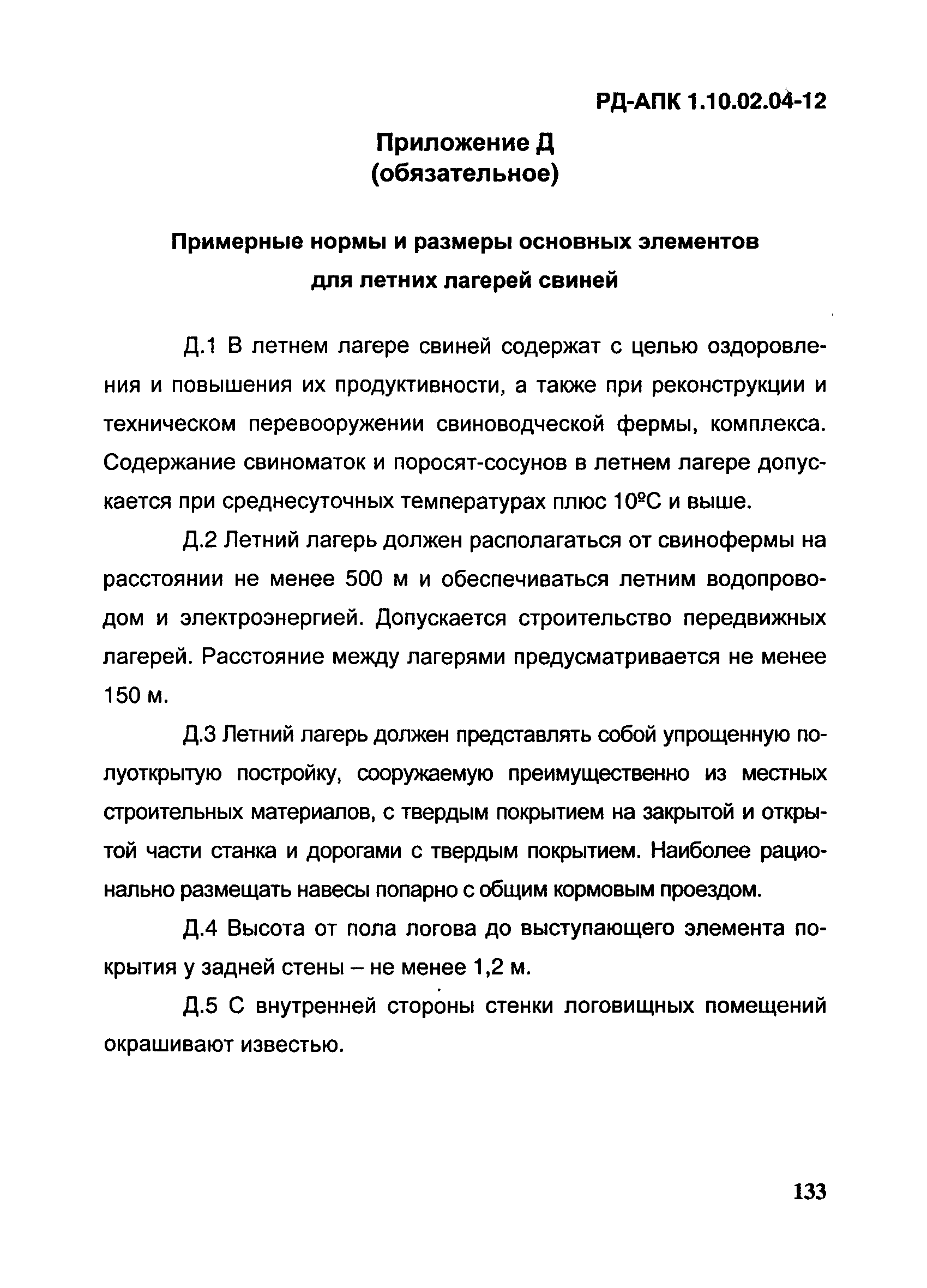 РД-АПК 1.10.02.04-12

Приложение Д
(обязательное)

Примерные нормы и размеры основных элементов для летних лагерей свиней

Д.1 В летнем лагере свиней содержат с целью оздоровления и повышения их продуктивности, а также при реконструкции и техническом перевооружении свиноводческой фермы, комплекса. Содержание свиноматок и поросят-сосунов в летнем лагере допускается при среднесуточных температурах плюс 10ºС и выше.

Д.2 Летний лагерь должен располагаться от свинофермы на расстоянии не менее 500 м и обеспечиваться летним водопроводом и электроэнергией. Допускается строительство передвижных лагерей. Расстояние между лагерями предусматривается не менее 150 м.

Д.3 Летний лагерь должен представлять собой упрощенную полуоткрытую постройку, сооружаемую преимущественно из местных строительных материалов, с твердым покрытием на закрытой и открытой части станка и дорогами с твердым покрытием. Наиболее рационально размещать навесы попарно с общим кормовым проездом.

Д.4 Высота от пола логова до выступающего элемента покрытия у задней стены – не менее 1,2 м.

Д.5 С внутренней стороны стенки логовищных помещений окрашивают известью.

133